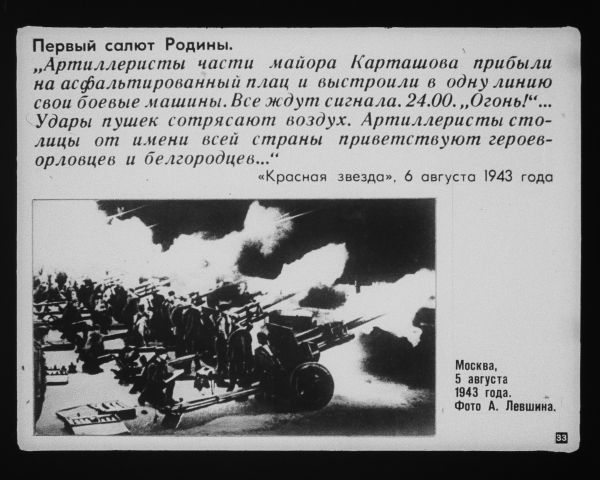 Первый салют Родины.
„Артиллеристы части майора Карташова прибыли на асфальтированный плац и выстроили в одну линию свои боевые машины. Все ждут сигнала. 24.00. „Огонь!“... Удары пушек сотрясают воздух. Артиллеристы столицы от имени всей страны приветствуют героев-орловцев и белгородцев...“
«Красная звезда», 6 августа 1943 года

Москва,
5 августа
1943 года.
Фото А. Левшина.

33